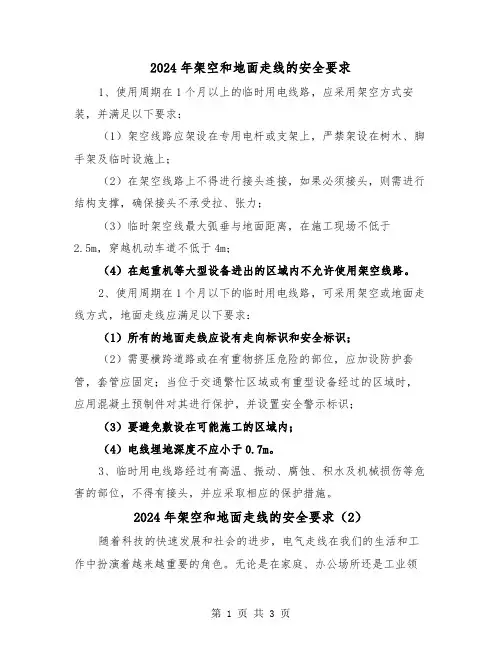 2024年架空和地面走线的安全要求

1、使用周期在1个月以上的临时用电线路，应采用架空方式安装，并满足以下要求：

（1）架空线路应架设在专用电杆或支架上，严禁架设在树木、脚手架及临时设施上；

（2）在架空线路上不得进行接头连接，如果必须接头，则需进行结构支撑，确保接头不承受拉、张力；

（3）临时架空线最大弧垂与地面距离，在施工现场不低于2.5m，穿越机动车道不低于4m；

（4）在起重机等大型设备进出的区域内不允许使用架空线路。

2、使用周期在1个月以下的临时用电线路，可采用架空或地面走线方式，地面走线应满足以下要求：

（1）所有的地面走线应设有走向标识和安全标识；

（2）需要横跨道路或在有重物挤压危险的部位，应加设防护套管，套管应固定；当位于交通繁忙区域或有重型设备经过的区域时，应用混凝土预制件对其进行保护，并设置安全警示标识；

（3）要避免敷设在可能施工的区域内；

（4）电线埋地深度不应小于0.7m。

3、临时用电线路经过有高温、振动、腐蚀、积水及机械损伤等危害的部位，不得有接头，并应采取相应的保护措施。

2024年架空和地面走线的安全要求（2）

随着科技的快速发展和社会的进步，电气走线在我们的生活和工作中扮演着越来越重要的角色。无论是在家庭、办公场所还是工业领

第 1 页 共 3 页